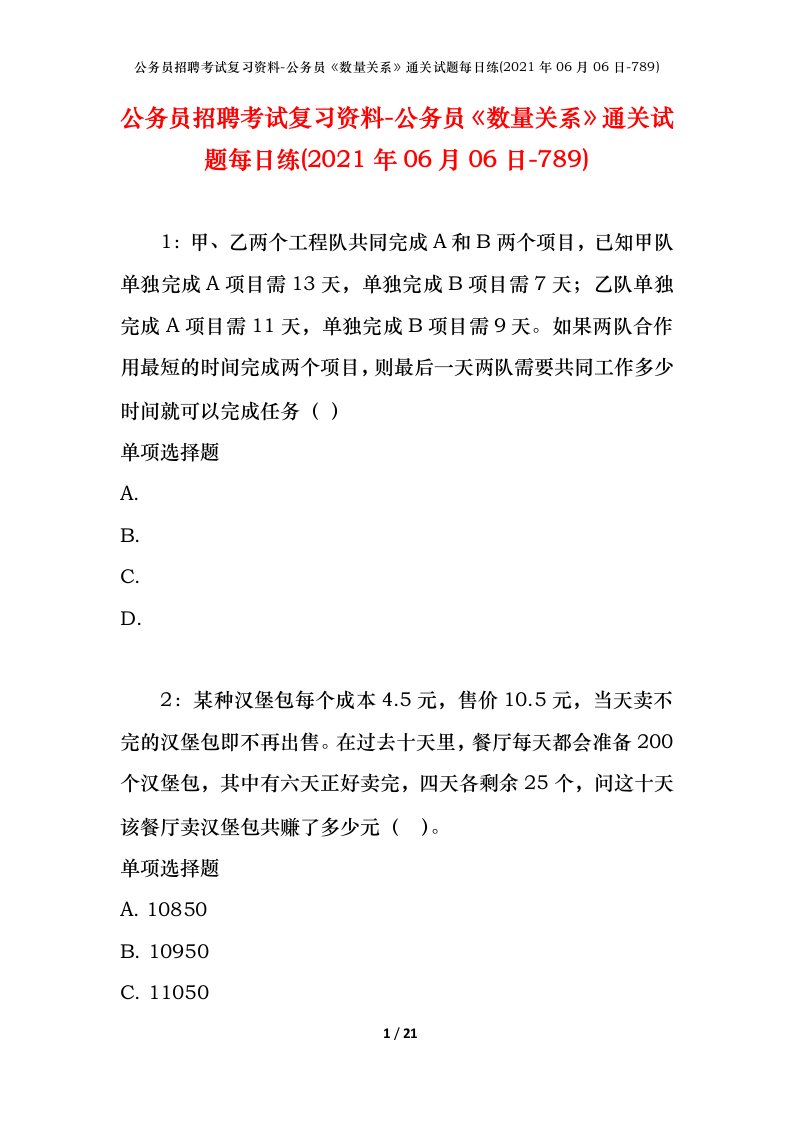 公务员招聘考试复习资料-公务员《数量关系》通关试题每日练(2021 年 06 月 06 日-789)

公务员招聘考试复习资料-公务员《数量关系》通关试题每日练(2021 年 06 月 06 日-789)

1：甲、乙两个工程队共同完成 A 和 B 两个项目，已知甲队单独完成 A 项目需 13 天，单独完成 B 项目需 7 天；乙队单独完成 A 项目需 11 天，单独完成 B 项目需 9 天。如果两队合作用最短的时间完成两个项目，则最后一天两队需要共同工作多少时间就可以完成任务（ ）

单项选择题

A.

B.

C.

D.

2：某种汉堡包每个成本 4.5 元，售价 10.5 元，当天卖不完的汉堡包即不再出售。在过去十天里，餐厅每天都会准备 200 个汉堡包，其中有六天正好卖完，四天各剩余 25 个，问这十天该餐厅卖汉堡包共赚了多少元（ ）。

单项选择题

A. 10850

B. 10950

C. 11050

1 / 21